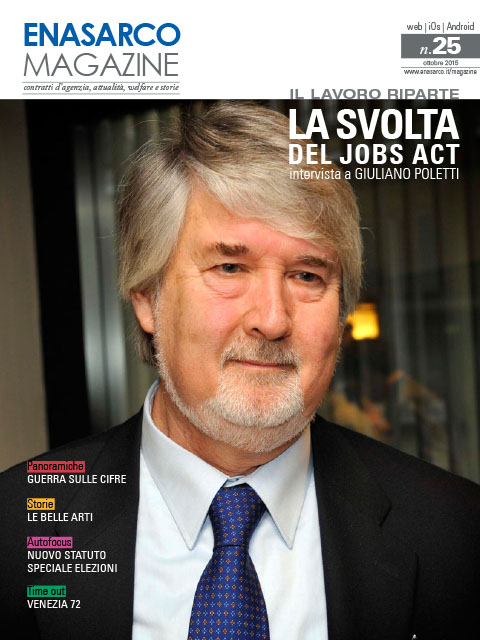 ENASARCO
MAGAZINE
contratti d'agenzia, attualità, welfare e storie

web | iOs | Android
n.25
ottobre 2015
www.enasarco.it/magazine

IL LAVORO RIPARTE
LA SVOLTA
DEL JOBS ACT
intervista a GIULIANO POLETTI

Panoramiche
GUERRA SULLE CIFRE

Storie
LE BELLE ARTI

Autofocus
NUOVO STATUTO
SPECIALE ELEZIONI

Time out
VENEZIA 72